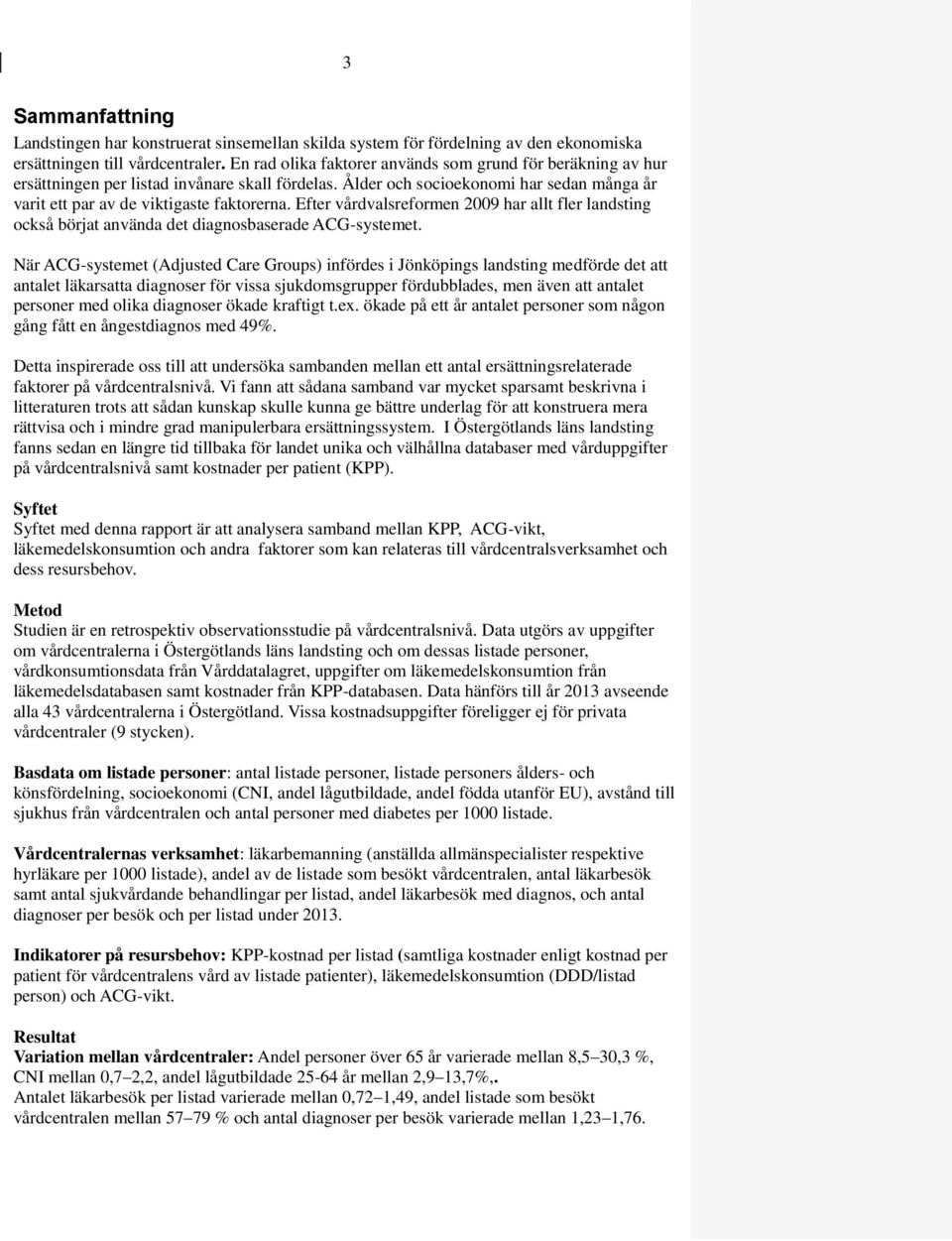 3

Sammanfattning

Landstingen har konstruerat sinsemellan skilda system för fördelning av den ekonomiska ersättningen till vårdcentraler. En rad olika faktorer används som grund för beräkning av hur ersättningen per listad invånare skall fördelas. Ålder och socioekonomi har sedan många år varit ett par av de viktigaste faktorerna. Efter vårdvalsreformen 2009 har allt fler landsting också börjat använda det diagnosbaserade ACG-systemet.

När ACG-systemet (Adjusted Care Groups) infördes i Jönköpings landsting medförde det att antalet läkarsatta diagnoser för vissa sjukdomsgrupper fördubblades, men även att antalet personer med olika diagnoser ökade kraftigt t.ex. ökade på ett år antalet personer som någon gång fått en ångestdiagnos med 49%.

Detta inspirerade oss till att undersöka sambanden mellan ett antal ersättningsrelaterade faktorer på vårdcentralsnivå. Vi fann att sådana samband var mycket sparsamt beskrivna i litteraturen trots att sådan kunskap skulle kunna ge bättre underlag för att konstruera mera rättvisa och i mindre grad manipulerbara ersättningssystem. I Östergötlands läns landsting fanns sedan en längre tid tillbaka för landet unika och välhållna databaser med vårduppgifter på vårdcentralsnivå samt kostnader per patient (KPP).

Syftet
Syftet med denna rapport är att analysera samband mellan KPP, ACG-vikt, läkemedelskonsumtion och andra faktorer som kan relateras till vårdcentralsverksamhet och dess resursbehov.

Metod
Studien är en retrospektiv observationsstudie på vårdcentralsnivå. Data utgörs av uppgifter om vårdcentralerna i Östergötlands läns landsting och om dessas listade personer, vårdkonsumtionsdata från Vårddatalagret, uppgifter om läkemedelskonsumtion från läkemedelsdatabasen samt kostnader från KPP-databasen. Data hänförs till år 2013 avseende alla 43 vårdcentralerna i Östergötland. Vissa kostnadsuppgifter föreligger ej för privata vårdcentraler (9 stycken).

Basdata om listade personer: antal listade personer, listade personers ålders- och könsfördelning, socioekonomi (CNI, andel lågutbildade, andel födda utanför EU), avstånd till sjukhus från vårdcentralen och antal personer med diabetes per 1000 listade.

Vårdcentralernas verksamhet: läkarbemanning (anställda allmänspecialister respektive hyrläkare per 1000 listade), andel av de listade som besökt vårdcentralen, antal läkarbesök samt antal sjukvårdande behandlingar per listad, andel läkarbesök med diagnos, och antal diagnoser per besök och per listad under 2013.

Indikatorer på resursbehov: KPP-kostnad per listad (samtliga kostnader enligt kostnad per patient för vårdcentralens vård av listade patienter), läkemedelskonsumtion (DDD/listad person) och ACG-vikt.

Resultat
Variation mellan vårdcentraler: Andel personer över 65 år varierade mellan 8,5–30,3 %, CNI mellan 0,7–2,2, andel lågutbildade 25-64 år mellan 2,9–13,7%,.
Antalet läkarbesök per listad varierade mellan 0,72–1,49, andel listade som besökt vårdcentralen mellan 57–79 % och antal diagnoser per besök varierade mellan 1,23–1,76.